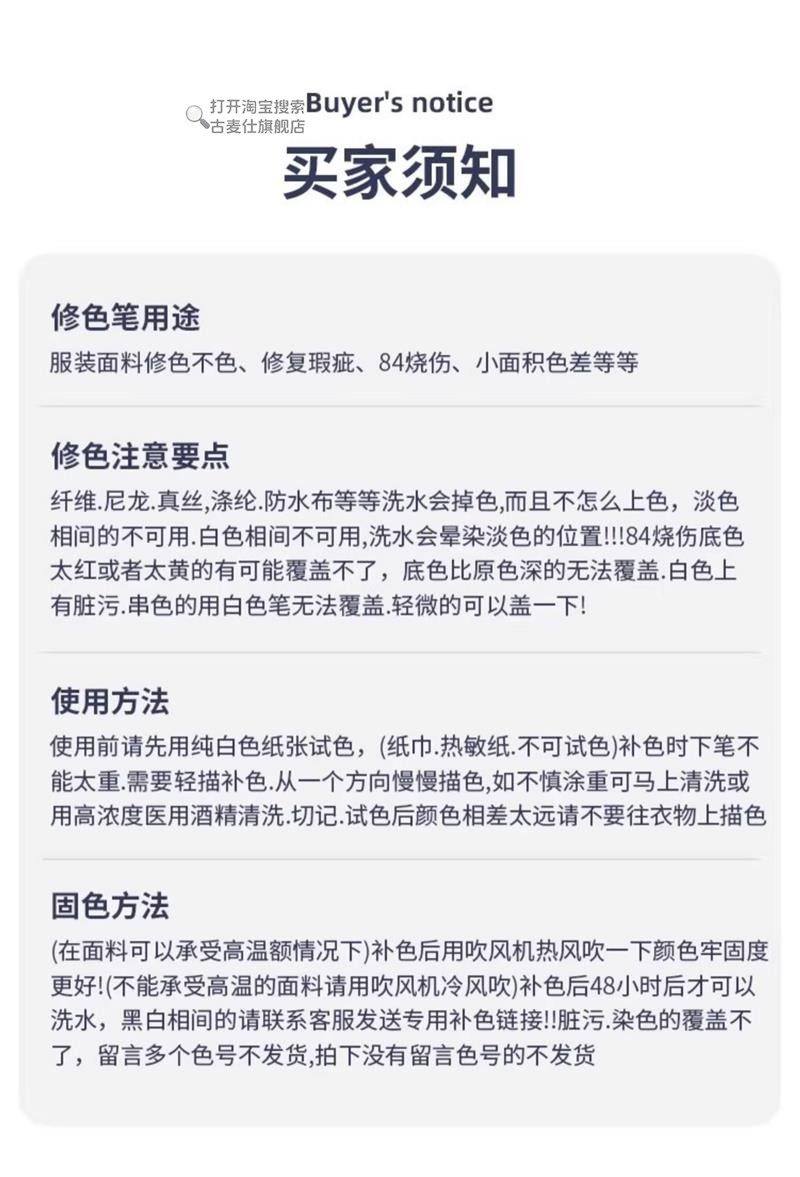 打开淘宝搜索
古麦仕旗舰店

Buyer's notice

买家须知

修色笔用途

服装面料修色不色、修复瑕疵、84烧伤、小面积色差等等

修色注意要点

纤维.尼龙.真丝,涤纶.防水布等等洗水会掉色,而且不怎么上色，淡色相间的不可用.白色相间不可用,洗水会晕染淡色的位置!!!84烧伤底色太红或者太黄的有可能覆盖不了，底色比原色深的无法覆盖.白色上有脏污.串色的用白色笔无法覆盖.轻微的可以盖一下!

使用方法

使用前请先用纯白色纸张试色，(纸巾.热敏纸.不可试色)补色时下笔不能太重.需要轻描补色.从一个方向慢慢描色,如不慎涂重可马上清洗或用高浓度医用酒精清洗.切记.试色后颜色相差太远请不要往衣物上描色

固色方法

(在面料可以承受高温额情况下)补色后用吹风机热风吹一下颜色牢固度更好!(不能承受高温的面料请用吹风机冷风吹)补色后48小时后才可以洗水，黑白相间的请联系客服发送专用补色链接!!脏污.染色的覆盖不了，留言多个色号不发货,拍下没有留言色号的不发货